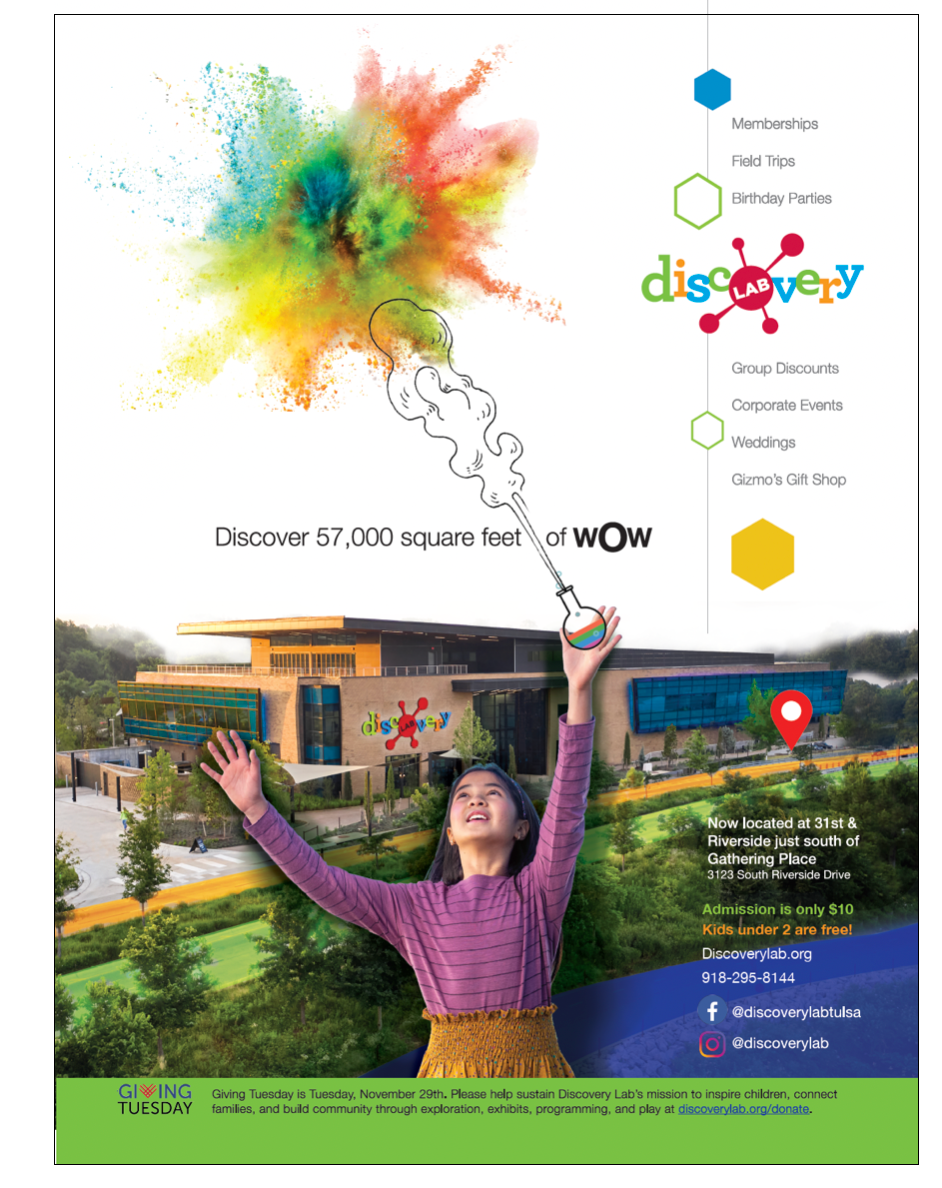 Memberships

Field Trips

Birthday Parties

discovery LAB

Group Discounts

Corporate Events

Weddings

Gizmo's Gift Shop

Discover 57,000 square feet of WOW

discovery

Now located at 31st & Riverside just south of Gathering Place
3123 South Riverside Drive

Admission is only $10
Kids under 2 are free!

Discoverylab.org
918-295-8144

@discoverylabtulsa
@discoverylab

GIVING TUESDAY

Giving Tuesday is Tuesday, November 29th. Please help sustain Discovery Lab's mission to inspire children, connect families, and build community through exploration, exhibits, programming, and play at discoverylab.org/donate.